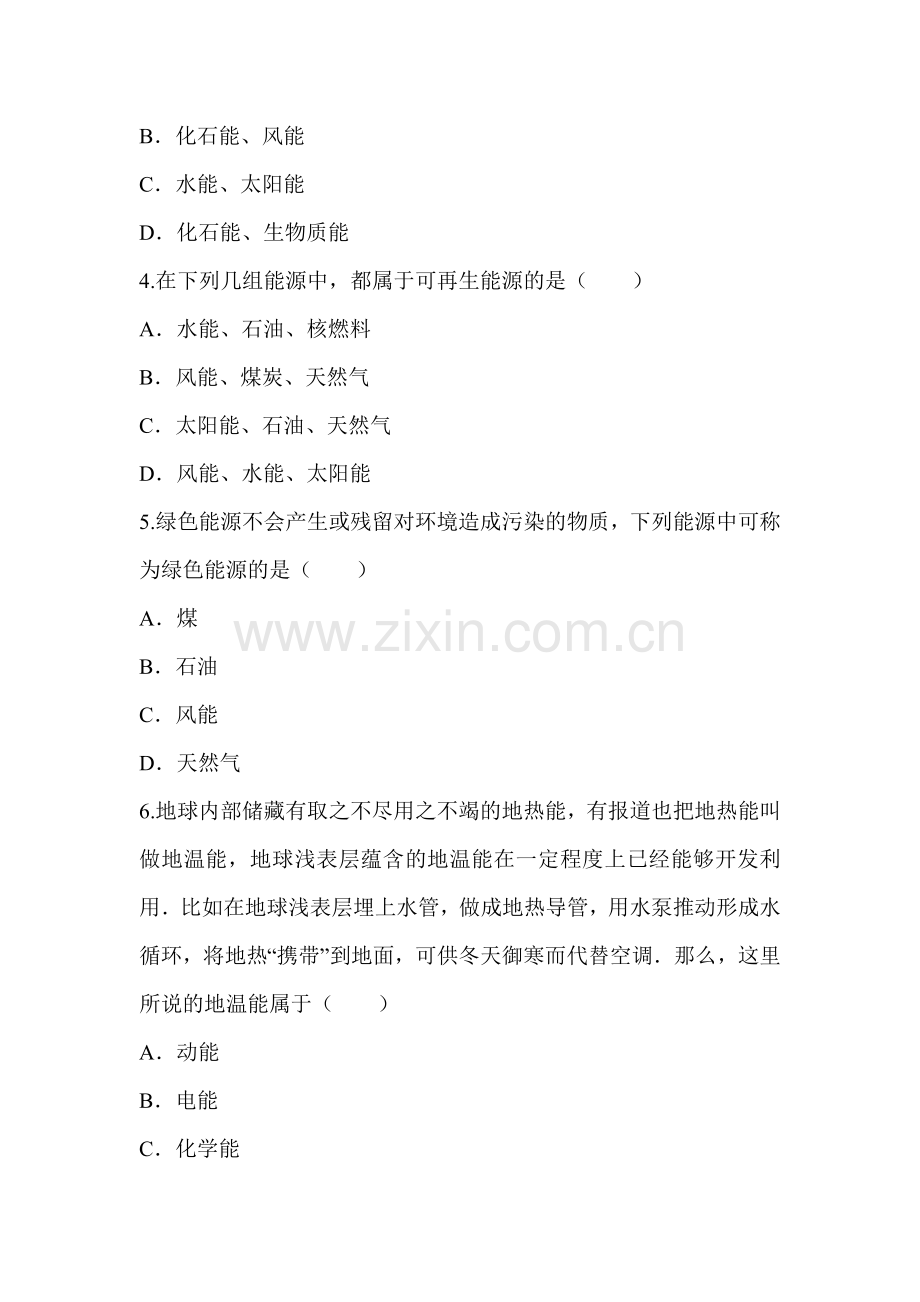 B．化石能、风能

C．水能、太阳能

D．化石能、生物质能

4.在下列几组能源中，都属于可再生能源的是（　　）

A．水能、石油、核燃料

B．风能、煤炭、天然气

C．太阳能、石油、天然气

D．风能、水能、太阳能

5.绿色能源不会产生或残留对环境造成污染的物质，下列能源中可称为绿色能源的是（　　）

A．煤

www.zixin.com.cn

B．石油

C．风能

D．天然气

6.地球内部储藏有取之不尽用之不竭的地热能，有报道也把地热能叫做地温能，地球浅表层蕴含的地温能在一定程度上已经能够开发利用．比如在地球浅表层埋上水管，做成地热导管，用水泵推动形成水循环，将地热“携带”到地面，可供冬天御寒而代替空调．那么，这里所说的地温能属于（　　）

A．动能

B．电能

C．化学能